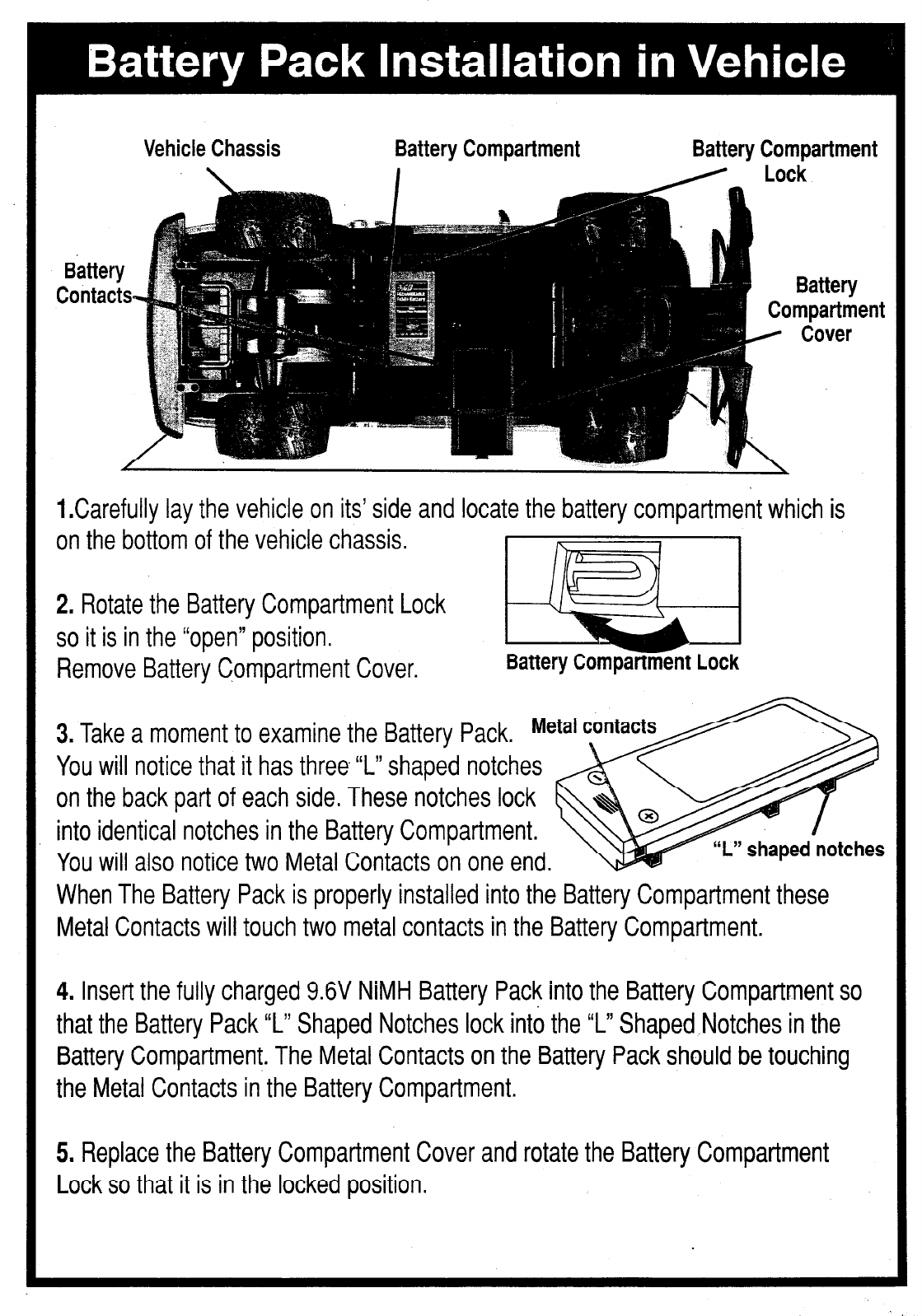 Battery Pack Installation in Vehicle

Vehicle Chassis

Battery Compartment

Battery Compartment Lock

Battery Contacts

Battery Compartment Cover

1.Carefully lay the vehicle on its' side and locate the battery compartment which is on the bottom of the vehicle chassis.

2. Rotate the Battery Compartment Lock so it is in the "open" position. Remove Battery Compartment Cover.

Battery Compartment Lock

3. Take a moment to examine the Battery Pack. You will notice that it has three "L" shaped notches on the back part of each side. These notches lock into identical notches in the Battery Compartment. You will also notice two Metal Contacts on one end. When The Battery Pack is properly installed into the Battery Compartment these Metal Contacts will touch two metal contacts in the Battery Compartment.

Metal contacts

"L" shaped notches

4. Insert the fully charged 9.6V NiMH Battery Pack into the Battery Compartment so that the Battery Pack "L" Shaped Notches lock into the "L" Shaped Notches in the Battery Compartment. The Metal Contacts on the Battery Pack should be touching the Metal Contacts in the Battery Compartment.

5. Replace the Battery Compartment Cover and rotate the Battery Compartment Lock so that it is in the locked position.